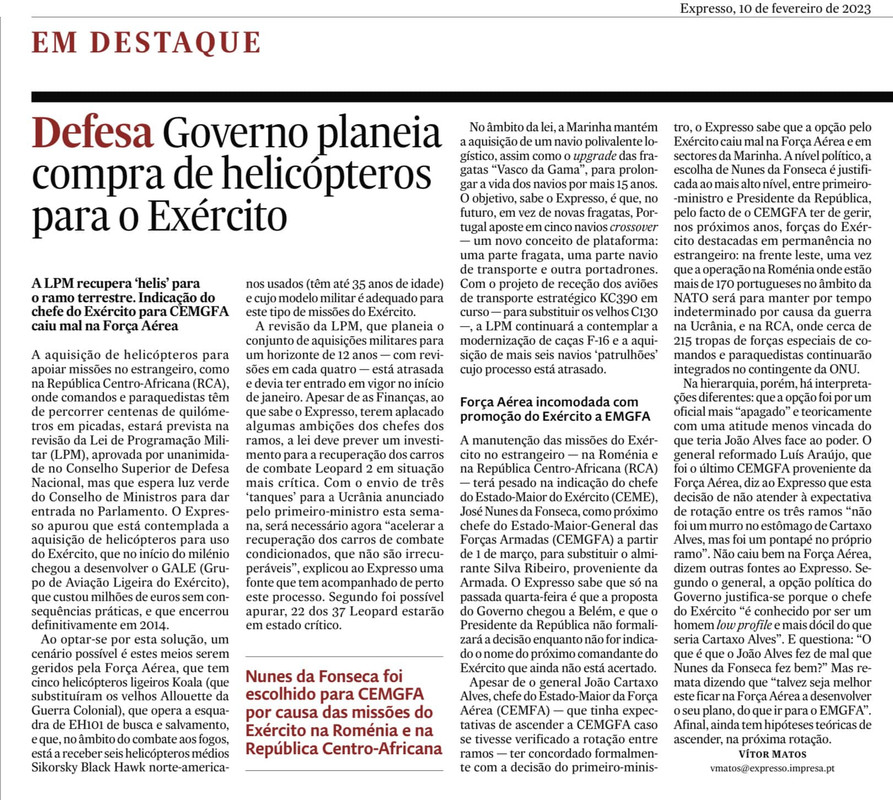 Expresso, 10 de fevereiro de 2023

EM DESTAQUE

Defesa Governo planeia compra de helicópteros para o Exército

A LPM recupera 'helis' para o ramo terrestre. Indicação do chefe do Exército para CEMGFA caiu mal na Força Aérea

A aquisição de helicópteros para apoiar missões no estrangeiro, como na República Centro-Africana (RCA), onde comandos e paraquedistas têm de percorrer centenas de quilómetros em picadas, estará prevista na revisão da Lei de Programação Militar (LPM), aprovada por unanimidade no Conselho Superior de Defesa Nacional, mas que espera luz verde do Conselho de Ministros para dar entrada no Parlamento. O Expresso apurou que está contemplada a aquisição de helicópteros para uso do Exército, que no início do milénio chegou a desenvolver o GALE (Grupo de Aviação Ligeira do Exército), que custou milhões de euros sem consequências práticas, e que encerrou definitivamente em 2014.

Ao optar-se por esta solução, um cenário possível é estes meios serem geridos pela Força Aérea, que tem cinco helicópteros ligeiros Koala (que substituíram os velhos Allouette da Guerra Colonial), que opera a esquadra de EH101 de busca e salvamento, e que, no âmbito do combate aos fogos, está a receber seis helicópteros médios Sikorsky Black Hawk norte-americanos usados (têm até 35 anos de idade) e cujo modelo militar é adequado para este tipo de missões do Exército.

A revisão da LPM, que planeia o conjunto de aquisições militares para um horizonte de 12 anos — com revisões em cada quatro — está atrasada e devia ter entrado em vigor no início de janeiro. Apesar de as Finanças, ao que sabe o Expresso, terem aplacado algumas ambições dos chefes dos ramos, a lei deve prever um investimento para a recuperação dos carros de combate Leopard 2 em situação mais crítica. Com o envio de três 'tanques' para a Ucrânia anunciado pelo primeiro-ministro esta semana, será necessário agora "acelerar a recuperação dos carros de combate condicionados, que não são irrecuperáveis", explicou ao Expresso uma fonte que tem acompanhado de perto este processo. Segundo foi possível apurar, 22 dos 37 Leopard estarão em estado crítico.

Nunes da Fonseca foi escolhido para CEMGFA por causa das missões do Exército na Roménia e na República Centro-Africana

No âmbito da lei, a Marinha mantém a aquisição de um navio polivalente logístico, assim como o upgrade das fragatas "Vasco da Gama", para prolongar a vida dos navios por mais 15 anos. O objetivo, sabe o Expresso, é que, no futuro, em vez de novas fragatas, Portugal aposte em cinco navios crossover — um novo conceito de plataforma: uma parte fragata, uma parte navio de transporte e outra portadrones. Com o projeto de receção dos aviões de transporte estratégico KC390 em curso — para substituir os velhos C130 —, a LPM continuará a contemplar a modernização de caças F-16 e a aquisição de mais seis navios 'patrulhões' cujo processo está atrasado.

Força Aérea incomodada com promoção do Exército a EMGFA

A manutenção das missões do Exército no estrangeiro — na Roménia e na República Centro-Africana (RCA) — terá pesado na indicação do chefe do Estado-Maior do Exército (CEME), José Nunes da Fonseca, como próximo chefe do Estado-Maior-General das Forças Armadas (CEMGFA) a partir de 1 de março, para substituir o almirante Silva Ribeiro, proveniente da Armada. O Expresso sabe que só na passada quarta-feira é que a proposta do Governo chegou a Belém, e que o Presidente da República não formalizará a decisão enquanto não for indicado o nome do próximo comandante do Exército que ainda não está acertado.

Apesar de o general João Cartaxo Alves, chefe do Estado-Maior da Força Aérea (CEMFA) — que tinha expectativas de ascender a CEMGFA caso se tivesse verificado a rotação entre ramos — ter concordado formalmente com a decisão do primeiro-ministro, o Expresso sabe que a opção pelo Exército caiu mal na Força Aérea e em sectores da Marinha. A nível político, a escolha de Nunes da Fonseca é justificada ao mais alto nível, entre primeiro-ministro e Presidente da República, pelo facto de o CEMGFA ter de gerir, nos próximos anos, forças do Exército destacadas em permanência no estrangeiro: na frente leste, uma vez que a operação na Roménia onde estão mais de 170 portugueses no âmbito da NATO será para manter por tempo indeterminado por causa da guerra na Ucrânia, e na RCA, onde cerca de 215 tropas de forças especiais de comandos e paraquedistas continuarão integrados no contingente da ONU.

Na hierarquia, porém, há interpretações diferentes: que a opção foi por um oficial mais "apagado" e teoricamente com uma atitude menos vincada do que teria João Alves face ao poder. O general reformado Luís Araújo, que foi o último CEMGFA proveniente da Força Aérea, diz ao Expresso que esta decisão de não atender à expectativa de rotação entre os três ramos "não foi um murro no estômago de Cartaxo Alves, mas foi um pontapé no próprio ramo". Não caiu bem na Força Aérea, dizem outras fontes ao Expresso. Segundo o general, a opção política do Governo justifica-se porque o chefe do Exército "é conhecido por ser um homem low profile e mais dócil do que seria Cartaxo Alves". E questiona: "O que é que o João Alves fez de mal que Nunes da Fonseca fez bem?" Mas remata dizendo que "talvez seja melhor este ficar na Força Aérea a desenvolver o seu plano, do que ir para o EMGFA". Afinal, ainda tem hipóteses teóricas de ascender, na próxima rotação.

VÍTOR MATOS
vmatos@expresso.impresa.pt